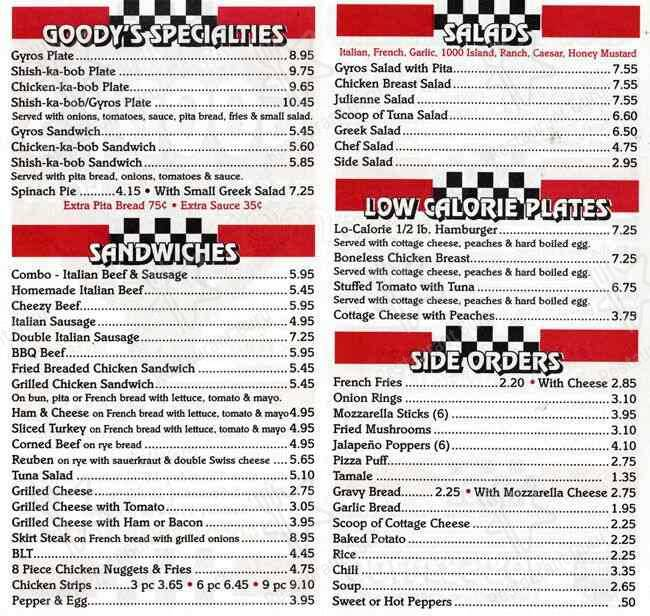 GOODY'S SPECIALTIES

Gyros Plate 8.95
Shish-ka-bob Plate 9.75
Chicken-ka-bob Plate 9.65
Shish-ka-bob/Gyros Plate 10.45
Served with onions, tomatoes, sauce, pita bread, fries & small salad.
Gyros Sandwich 5.45
Chicken-ka-bob Sandwich 5.60
Shish-ka-bob Sandwich 5.85
Served with pita bread, onions, tomatoes & sauce.
Spinach Pie 4.15 • With Small Greek Salad 7.25
Extra Pita Bread 75¢ • Extra Sauce 35¢

SANDWICHES

Combo - Italian Beef & Sausage 5.95
Homemade Italian Beef 5.45
Cheezy Beef 5.95
Italian Sausage 4.95
Double Italian Sausage 7.25
BBQ Beef 5.95
Fried Breaded Chicken Sandwich 5.45
Grilled Chicken Sandwich 5.45
On bun, pita or French bread with lettuce, tomato & mayo.
Ham & Cheese on French bread with lettuce, tomato & mayo 4.95
Sliced Turkey on French bread with lettuce, tomato & mayo 4.95
Corned Beef on rye bread 4.95
Reuben on rye with sauerkraut & double Swiss cheese 5.65
Tuna Salad 5.10
Grilled Cheese 2.75
Grilled Cheese with Tomato 3.05
Grilled Cheese with Ham or Bacon 3.95
Skirt Steak on French bread with grilled onions 8.95
BLT 4.45
8 Piece Chicken Nuggets & Fries 4.75
Chicken Strips 3 pc 3.65 • 6 pc 6.45 • 9 pc 9.10
Pepper & Egg 3.95

SALADS

Italian, French, Garlic, 1000 Island, Ranch, Caesar, Honey Mustard
Gyros Salad with Pita 7.55
Chicken Breast Salad 7.55
Julienne Salad 7.55
Scoop of Tuna Salad 6.60
Greek Salad 6.50
Chef Salad 4.75
Side Salad 2.95

LOW CALORIE PLATES

Lo-Calorie 1/2 lb. Hamburger 7.25
Served with cottage cheese, peaches & hard boiled egg.
Boneless Chicken Breast 7.25
Served with cottage cheese, peaches & hard boiled egg.
Stuffed Tomato with Tuna 6.75
Served with cottage cheese, peaches & hard boiled egg.
Cottage Cheese with Peaches 3.75

SIDE ORDERS

French Fries 2.20 • With Cheese 2.85
Onion Rings 3.10
Mozzarella Sticks (6) 3.95
Fried Mushrooms 3.10
Jalapeño Poppers (6) 4.10
Pizza Puff 2.75
Tamale 1.35
Gravy Bread 2.25 • With Mozzarella Cheese 2.75
Garlic Bread 1.95
Scoop of Cottage Cheese 2.25
Baked Potato 2.25
Rice 2.25
Chili 3.35
Soup 2.65
Sweet or Hot Peppers .50